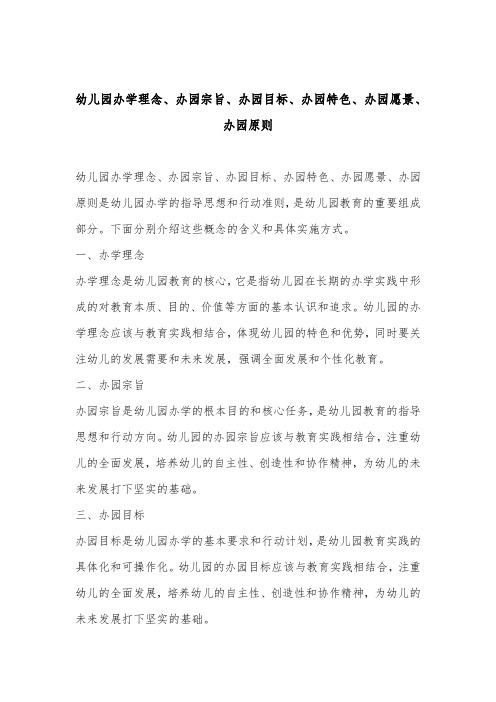 幼儿园办学理念、办园宗旨、办园目标、办园特色、办园愿景、办园原则

幼儿园办学理念、办园宗旨、办园目标、办园特色、办园愿景、办园原则是幼儿园办学的指导思想和行动准则，是幼儿园教育的重要组成部分。下面分别介绍这些概念的含义和具体实施方式。

一、办学理念

办学理念是幼儿园教育的核心，它是指幼儿园在长期的办学实践中形成的对教育本质、目的、价值等方面的基本认识和追求。幼儿园的办学理念应该与教育实践相结合，体现幼儿园的特色和优势，同时要关注幼儿的发展需要和未来发展，强调全面发展和个性化教育。

二、办园宗旨

办园宗旨是幼儿园办学的根本目的和核心任务，是幼儿园教育的指导思想和行动方向。幼儿园的办园宗旨应该与教育实践相结合，注重幼儿的全面发展，培养幼儿的自主性、创造性和协作精神，为幼儿的未来发展打下坚实的基础。

三、办园目标

办园目标是幼儿园办学的基本要求和行动计划，是幼儿园教育实践的具体化和可操作化。幼儿园的办园目标应该与教育实践相结合，注重幼儿的全面发展，培养幼儿的自主性、创造性和协作精神，为幼儿的未来发展打下坚实的基础。